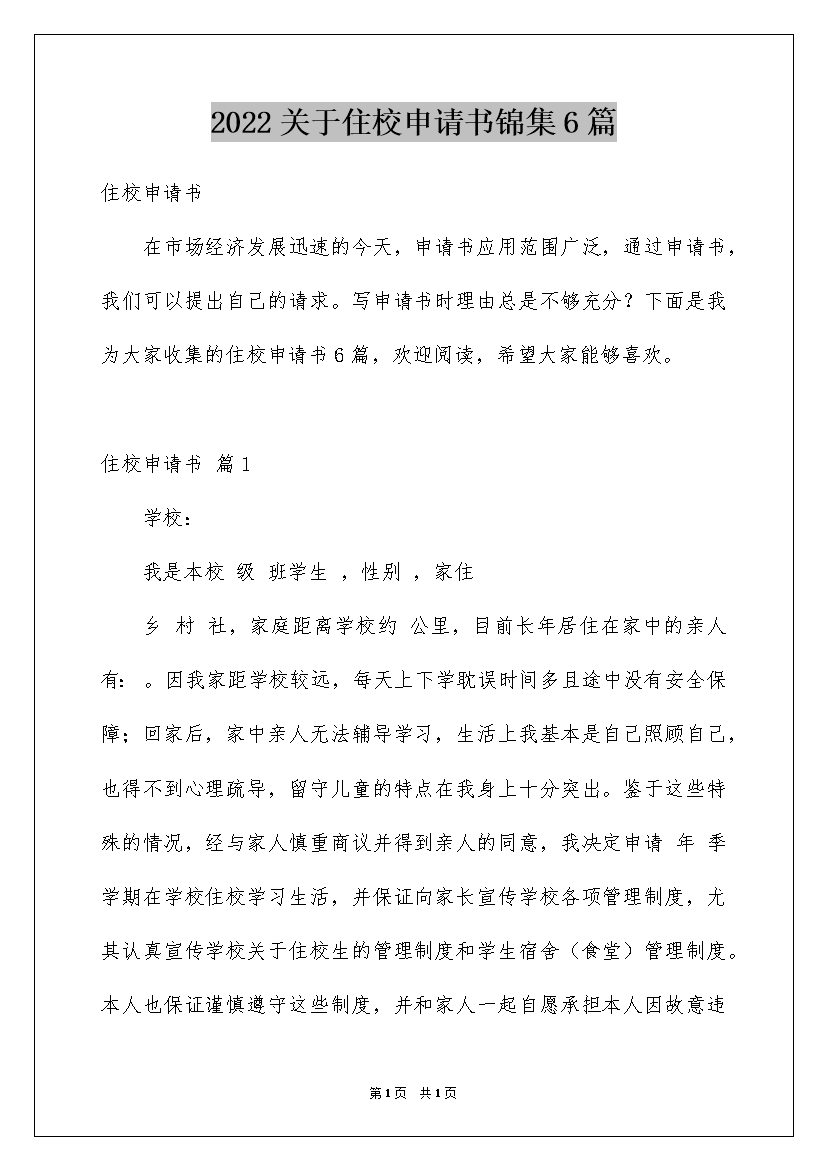 2022关于住校申请书锦集6篇

住校申请书

在市场经济发展迅速的今天，申请书应用范围广泛，通过申请书，我们可以提出自己的请求。写申请书时理由总是不够充分？下面是我为大家收集的住校申请书6篇，欢迎阅读，希望大家能够喜欢。

住校申请书 篇1

学校：

我是本校 级 班学生 ，性别 ，家住

乡 村 社，家庭距离学校约 公里，目前长年居住在家中的亲人有： 。因我家距学校较远，每天上下学耽误时间多且途中没有安全保障；回家后，家中亲人无法辅导学习，生活上我基本是自己照顾自己，也得不到心理疏导，留守儿童的特点在我身上十分突出。鉴于这些特殊的情况，经与家人慎重商议并得到亲人的同意，我决定申请 年 季学期在学校住校学习生活，并保证向家长宣传学校各项管理制度，尤其认真宣传学校关于住校生的管理制度和学生宿舍（食堂）管理制度。本人也保证谨慎遵守这些制度，并和家人一起自愿承担本人因故意违

第1页 共1页